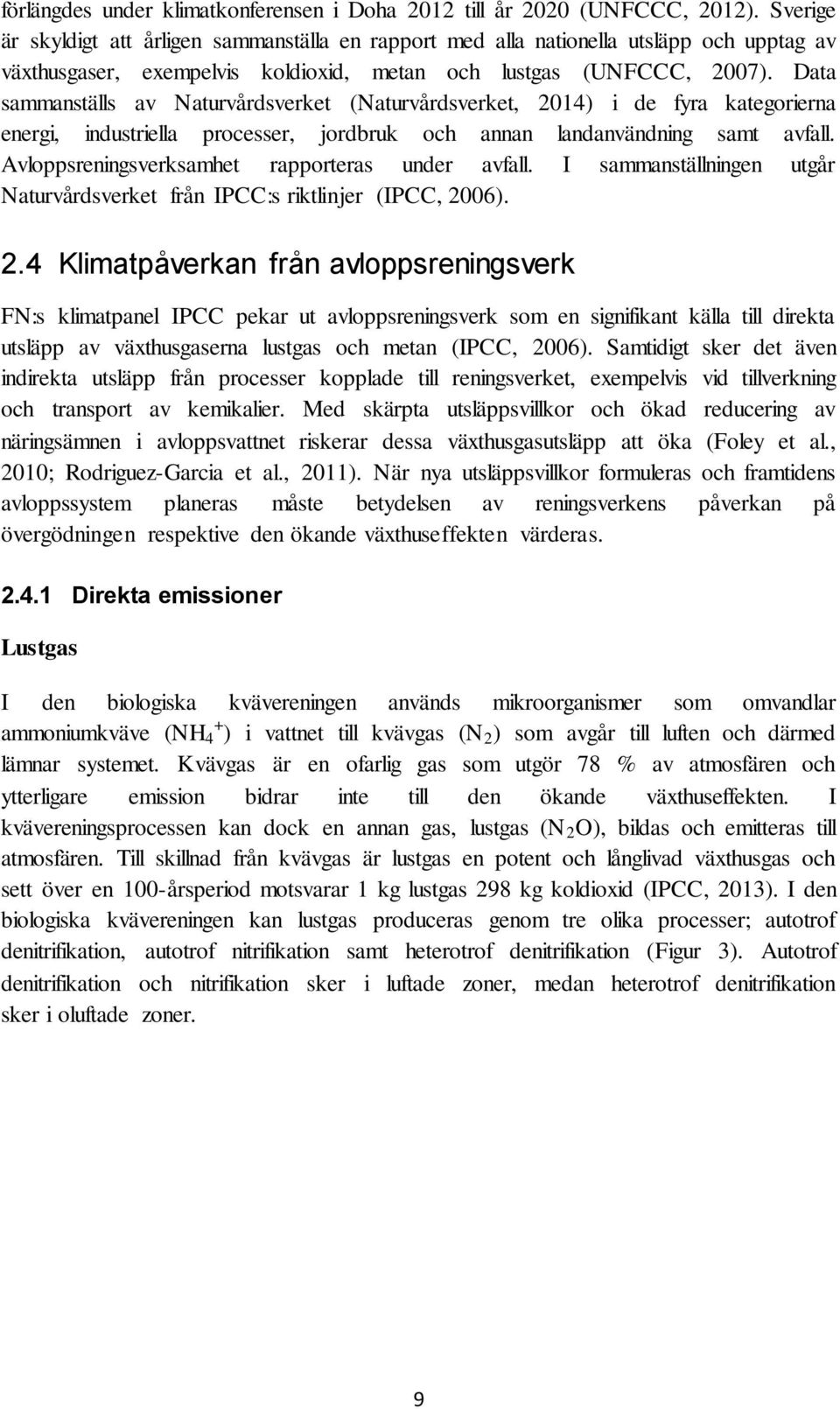 förlängdes under klimatkonferensen i Doha 2012 till år 2020 (UNFCCC, 2012). Sverige är skyldigt att årligen sammanställa en rapport med alla nationella utsläpp och upptag av växthusgaser, exempelvis koldioxid, metan och lustgas (UNFCCC, 2007). Data sammanställs av Naturvårdsverket (Naturvårdsverket, 2014) i de fyra kategorierna energi, industriella processer, jordbruk och annan landanvändning samt avfall. Avloppsreningsverksamhet rapporteras under avfall. I sammanställningen utgår Naturvårdsverket från IPCC:s riktlinjer (IPCC, 2006).

2.4 Klimatpåverkan från avloppsreningsverk

FN:s klimatpanel IPCC pekar ut avloppsreningsverk som en signifikant källa till direkta utsläpp av växthusgaserna lustgas och metan (IPCC, 2006). Samtidigt sker det även indirekta utsläpp från processer kopplade till reningsverket, exempelvis vid tillverkning och transport av kemikalier. Med skärpta utsläppsvillkor och ökad reducering av näringsämnen i avloppsvattnet riskerar dessa växthusgasutsläpp att öka (Foley et al., 2010; Rodriguez-Garcia et al., 2011). När nya utsläppsvillkor formuleras och framtidens avloppssystem planeras måste betydelsen av reningsverkens påverkan på övergödningen respektive den ökande växthuseffekten värderas.

2.4.1 Direkta emissioner

Lustgas

I den biologiska kvävereningen används mikroorganismer som omvandlar ammoniumkväve ($NH_4^+$) i vattnet till kvävgas ($N_2$) som avgår till luften och därmed lämnar systemet. Kvävgas är en ofarlig gas som utgör 78 % av atmosfären och ytterligare emission bidrar inte till den ökande växthuseffekten. I kvävereningsprocessen kan dock en annan gas, lustgas ($N_2O$), bildas och emitteras till atmosfären. Till skillnad från kvävgas är lustgas en potent och långlivad växthusgas och sett över en 100-årsperiod motsvarar 1 kg lustgas 298 kg koldioxid (IPCC, 2013). I den biologiska kvävereningen kan lustgas produceras genom tre olika processer; autotrof denitrifikation, autotrof nitrifikation samt heterotrof denitrifikation (Figur 3). Autotrof denitrifikation och nitrifikation sker i luftade zoner, medan heterotrof denitrifikation sker i oluftade zoner.

9